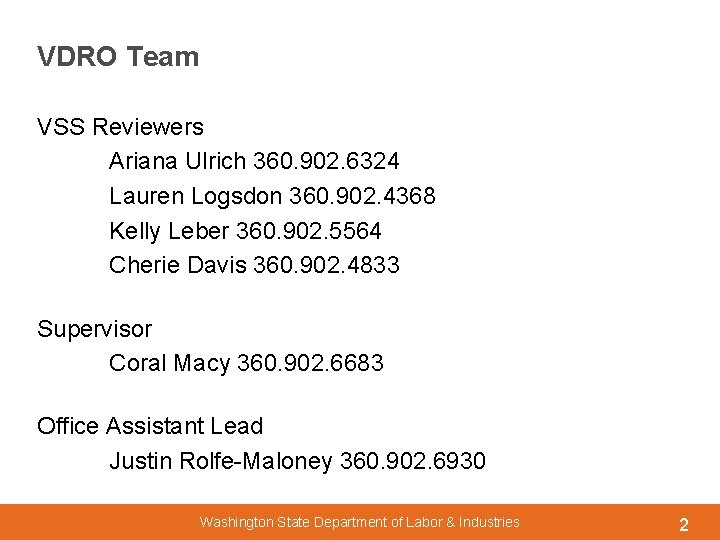 VDRO Team

VSS Reviewers

Ariana Ulrich 360.902.6324

Lauren Logsdon 360.902.4368

Kelly Leber 360.902.5564

Cherie Davis 360.902.4833

Supervisor

Coral Macy 360.902.6683

Office Assistant Lead

Justin Rolfe-Maloney 360.902.6930

Washington State Department of Labor & Industries

2